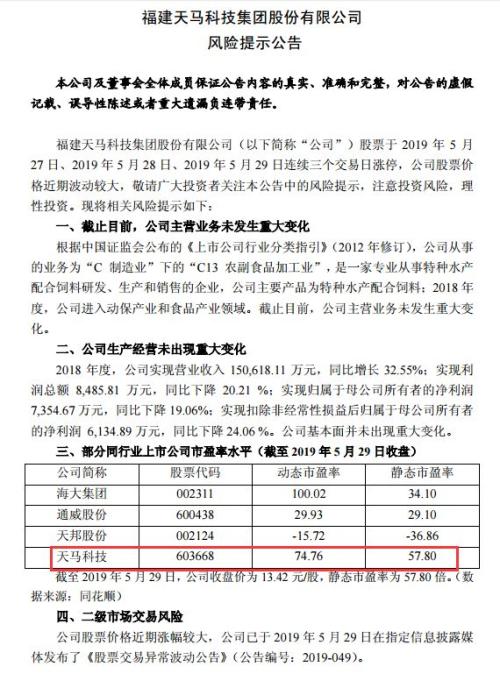 福建天马科技集团股份有限公司
风险提示公告

本公司及董事会全体成员保证公告内容的真实、准确和完整，对公告的虚假记载、误导性陈述或者重大遗漏负连带责任。

福建天马科技集团股份有限公司（以下简称“公司”）股票于 2019 年 5 月 27 日、2019 年 5 月 28 日、2019 年 5 月 29 日连续三个交易日涨停，公司股票价格近期波动较大，敬请广大投资者关注本公告中的风险提示，注意投资风险，理性投资。现将相关风险提示如下：

一、截止目前，公司主营业务未发生重大变化

根据中国证监会公布的《上市公司行业分类指引》（2012 年修订），公司从事的业务为“C 制造业”下的“C13 农副食品加工业”，是一家专业从事特种水产配合饲料研发、生产和销售的企业，公司主要产品为特种水产配合饲料；2018 年度，公司进入动保产业和食品产业领域。截止目前，公司主营业务未发生重大变化。

二、公司生产经营未出现重大变化

2018 年度，公司实现营业收入 150,618.11 万元，同比增长 32.55%；实现利润总额 8,485.81 万元，同比下降 20.21 %；实现归属于母公司所有者的净利润 7,354.67 万元，同比下降 19.06%；实现扣除非经常性损益后归属于母公司所有者的净利润 6,134.89 万元，同比下降 24.06 %。公司基本面并未出现重大变化。

三、部分同行业上市公司市盈率水平（截至 2019 年 5 月 29 日收盘）

| 公司简称 | 股票代码 | 动态市盈率 | 静态市盈率 |
|---|---|---|---|
| 海大集团 | 002311 | 100.02 | 34.10 |
| 通威股份 | 600438 | 29.93 | 29.10 |
| 天邦股份 | 002124 | -15.72 | -36.86 |
| 天马科技 | 603668 | 74.76 | 57.80 |

截至 2019 年 5 月 29 日，公司收盘价为 13.42 元/股，静态市盈率为 57.80 倍。（数据来源：同花顺）

四、二级市场交易风险

公司股票价格近期涨幅较大，公司已于 2019 年 5 月 29 日在指定信息披露媒体发布了《股票交易异常波动公告》（公告编号：2019-049）。